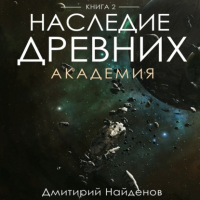 КНИГА 2
НАСЛЕДИЕ ДРЕВНИХ
АКАДЕМИЯ
Дмитирий Найденов